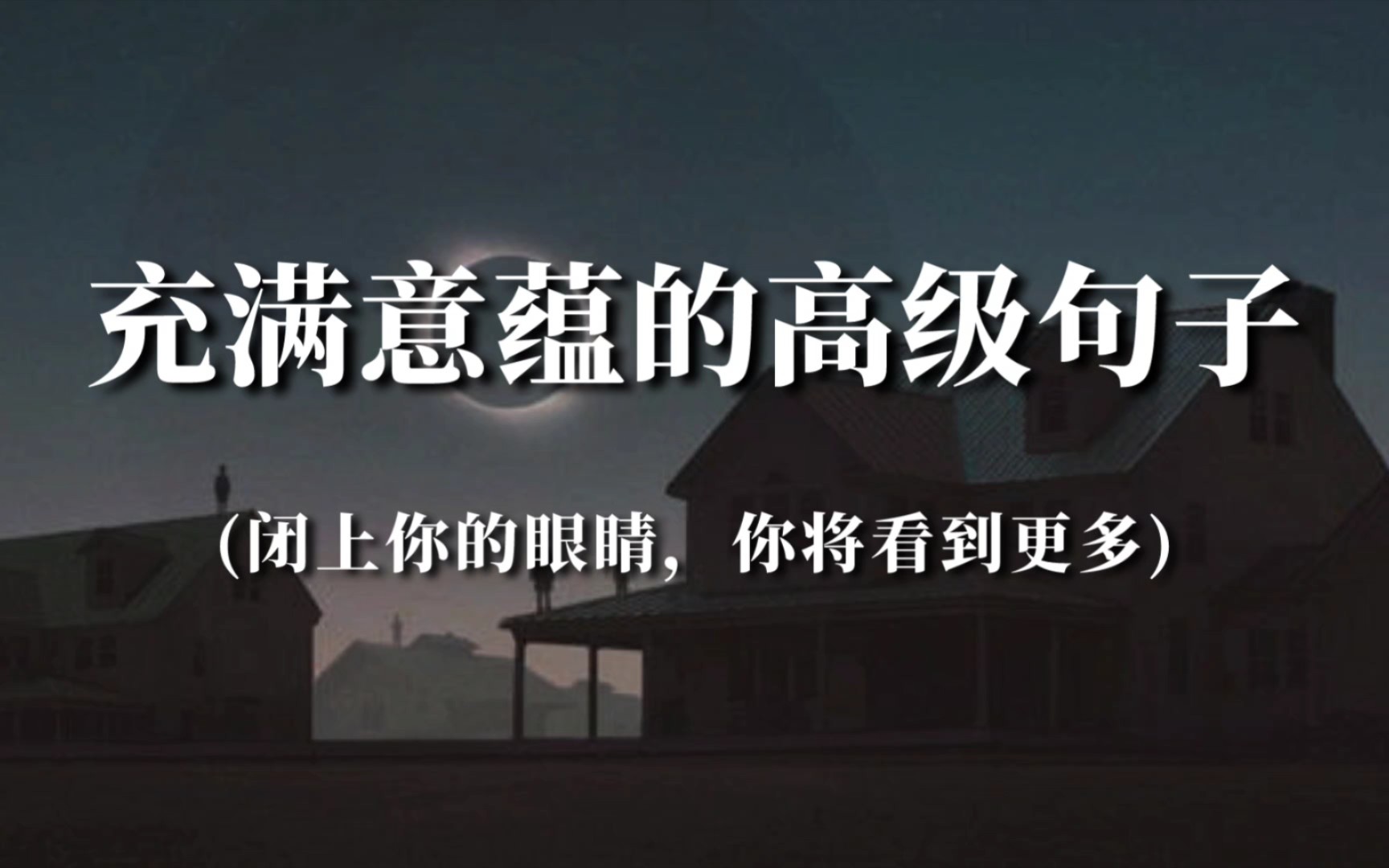 充满意蕴的高级句子

(闭上你的眼睛，你将看到更多)